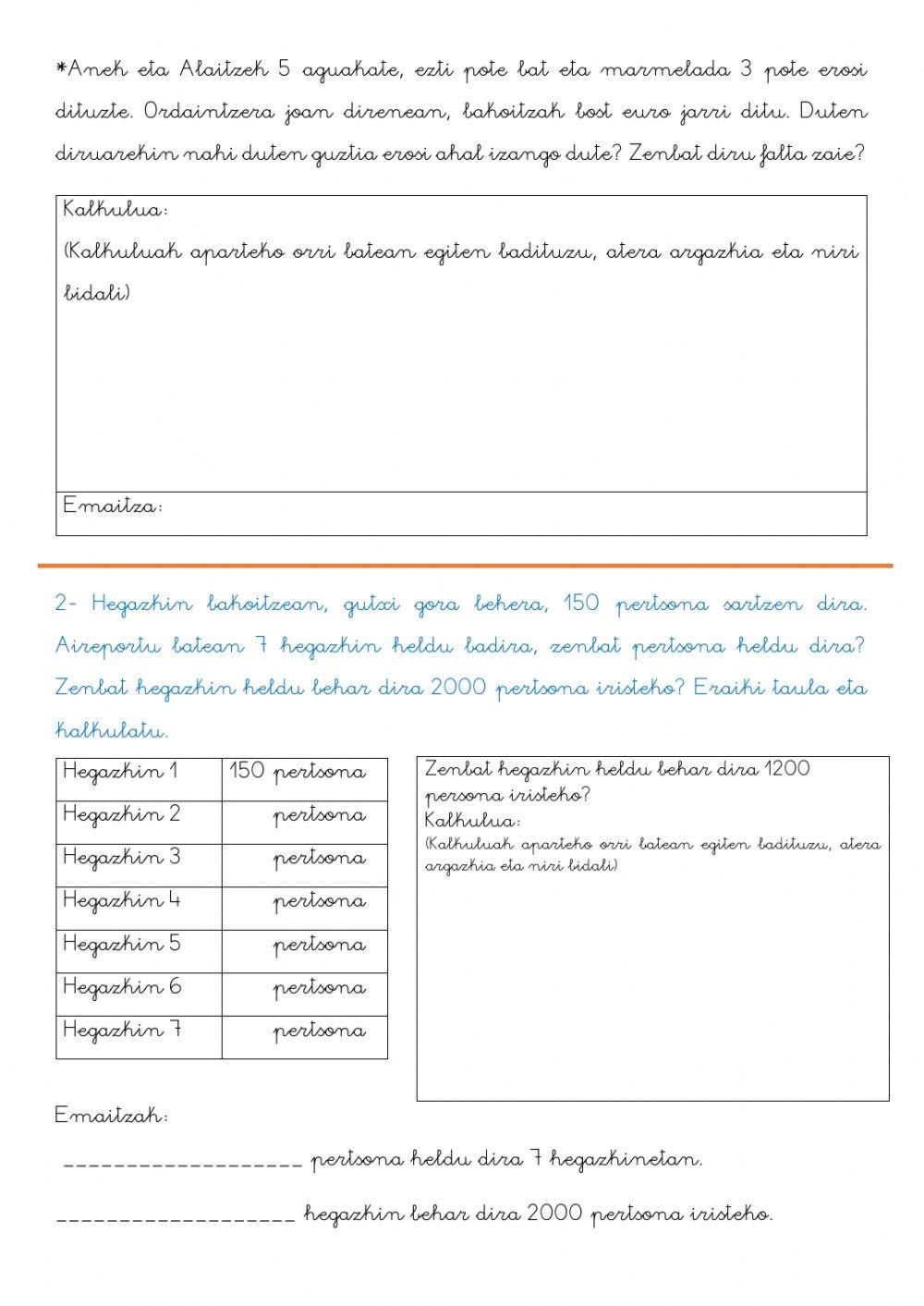 *Anek eta Alaitzek 5 aguakate, ezti pote bat eta marmelada 3 pote erosi dituzte. Ordaintzera joan direnean, bakoitzak bost euro jarri ditu. Duten diruarekin nahi duten guztia erosi ahal izango dute? Zenbat diru falta zaie?

Kalkulua:
(Kalkuluak aparteko orri batean egiten badituzu, atera argazkia eta niri bidali)

Emaitza:

2- Hegazkin bakoitzean, gutxi gora behera, 150 pertsona sartzen dira. Aireportu batean 7 hegazkin heldu badira, zenbat pertsona heldu dira? Zenbat hegazkin heldu behar dira 2000 pertsona iristeko? Eraiki taula eta kalkulatu.

| Hegazkin 1 | 150 pertsona |
|---|---|
| Hegazkin 2 | pertsona |
| Hegazkin 3 | pertsona |
| Hegazkin 4 | pertsona |
| Hegazkin 5 | pertsona |
| Hegazkin 6 | pertsona |
| Hegazkin 7 | pertsona |

Zenbat hegazkin heldu behar dira 1200 persona iristeko?
Kalkulua:
(Kalkuluak aparteko orri batean egiten badituzu, atera argazkia eta niri bidali)

Emaitzak:

__________________ pertsona heldu dira 7 hegazkinetan.

__________________ hegazkin behar dira 2000 pertsona iristeko.